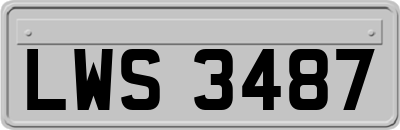 LWS 3487